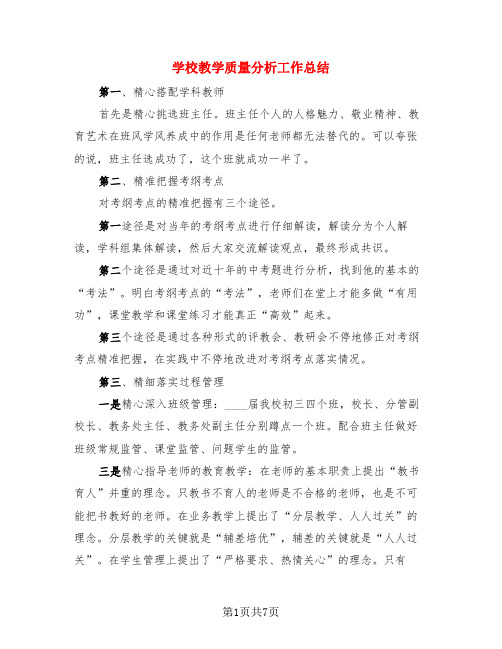 学校教学质量分析工作总结

第一、精心搭配学科教师

首先是精心挑选班主任。班主任个人的人格魅力、敬业精神、教育艺术在班风学风养成中的作用是任何老师都无法替代的。可以夸张的说，班主任选成功了，这个班就成功一半了。

第二、精准把握考纲考点

对考纲考点的精准把握有三个途径。

第一途径是对当年的考纲考点进行仔细解读，解读分为个人解读，学科组集体解读，然后大家交流解读观点，最终形成共识。

第二个途径是通过对近十年的中考题进行分析，找到他的基本的“考法”。明白考纲考点的“考法”，老师们在堂上才能多做“有用功”，课堂教学和课堂练习才能真正“高效”起来。

第三个途径是通过各种形式的评教会、教研会不停地修正对考纲考点精准把握，在实践中不停地改进对考纲考点落实情况。

第三、精细落实过程管理

一是精心深入班级管理：____届我校初三四个班，校长、分管副校长、教务处主任、教务处副主任分别蹲点一个班。配合班主任做好班级常规监管、课堂监管、问题学生的监管。

三是精心指导老师的教育教学：在老师的基本职责上提出“教书育人”并重的理念。只教书不育人的老师是不合格的老师，也是不可能把书教好的老师。在业务教学上提出了“分层教学、人人过关”的理念。分层教学的关键就是“辅差培优”，辅差的关键就是“人人过关”。在学生管理上提出了“严格要求、热情关心”的理念。只有

第1页共7页